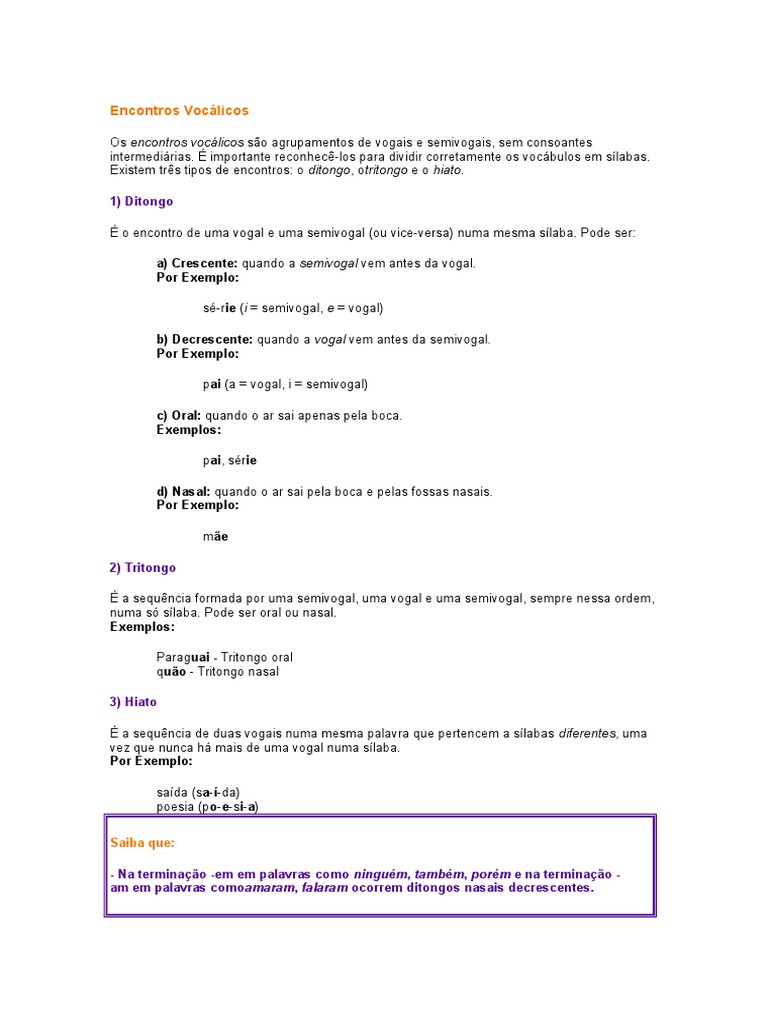 Encontros Vocálicos

Os encontros vocálicos são agrupamentos de vogais e semivogais, sem consoantes intermediárias. É importante reconhecê-los para dividir corretamente os vocábulos em sílabas. Existem três tipos de encontros: o ditongo, otritongo e o hiato.

1) Ditongo

É o encontro de uma vogal e uma semivogal (ou vice-versa) numa mesma sílaba. Pode ser:

a) Crescente: quando a semivogal vem antes da vogal.
Por Exemplo:

sé-rie (i = semivogal, e = vogal)

b) Decrescente: quando a vogal vem antes da semivogal.
Por Exemplo:

pai (a = vogal, i = semivogal)

c) Oral: quando o ar sai apenas pela boca.
Exemplos:

pai, série

d) Nasal: quando o ar sai pela boca e pelas fossas nasais.
Por Exemplo:

mãe

2) Tritongo

É a sequência formada por uma semivogal, uma vogal e uma semivogal, sempre nessa ordem, numa só sílaba. Pode ser oral ou nasal.
Exemplos:

Paraguai - Tritongo oral
quão - Tritongo nasal

3) Hiato

É a sequência de duas vogais numa mesma palavra que pertencem a sílabas diferentes, uma vez que nunca há mais de uma vogal numa sílaba.
Por Exemplo:

saída (sa-í-da)
poesia (po-e-si-a)

Saiba que:

- Na terminação -em em palavras como ninguém, também, porém e na terminação -am em palavras comoamaram, falaram ocorrem ditongos nasais decrescentes.